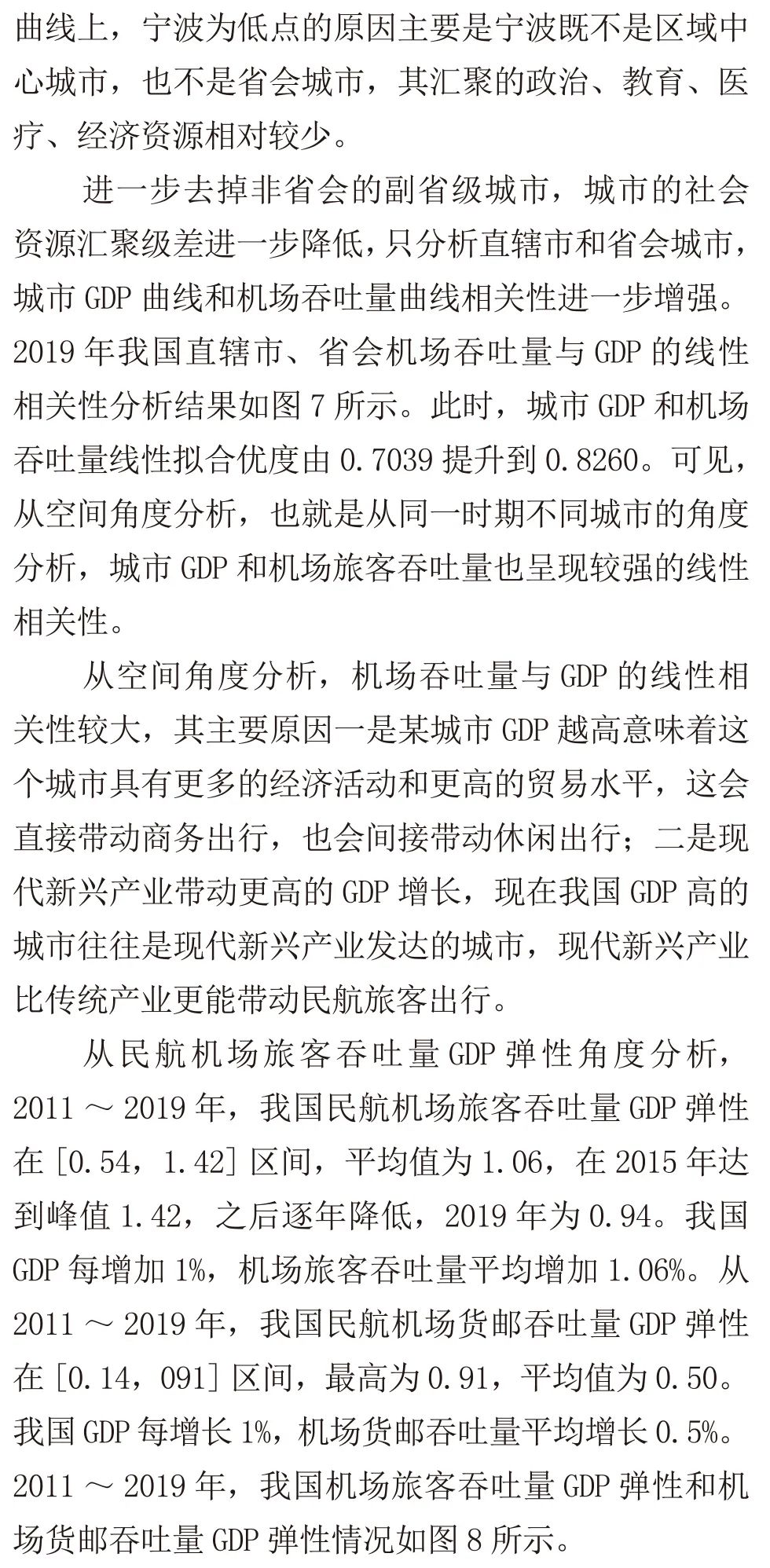 曲线上，宁波为低点的原因主要是宁波既不是区域中心城市，也不是省会城市，其汇聚的政治、教育、医疗、经济资源相对较少。

进一步去掉非省会的副省级城市，城市的社会资源汇聚级差进一步降低，只分析直辖市和省会城市，城市 GDP 曲线和机场吞吐量曲线相关性进一步增强。2019 年我国直辖市、省会机场吞吐量与 GDP 的线性相关性分析结果如图 7 所示。此时，城市 GDP 和机场吞吐量线性拟合优度由 0.7039 提升到 0.8260。可见，从空间角度分析，也就是从同一时期不同城市的角度分析，城市 GDP 和机场旅客吞吐量也呈现较强的线性相关性。

从空间角度分析，机场吞吐量与 GDP 的线性相关性较大，其主要原因一是某城市 GDP 越高意味着这个城市具有更多的经济活动和更高的贸易水平，这会直接带动商务出行，也会间接带动休闲出行；二是现代新兴产业带动更高的 GDP 增长，现在我国 GDP 高的城市往往是现代新兴产业发达的城市，现代新兴产业比传统产业更能带动民航旅客出行。

从民航机场旅客吞吐量 GDP 弹性角度分析，2011 ～ 2019 年，我国民航机场旅客吞吐量 GDP 弹性在 [0.54，1.42] 区间，平均值为 1.06，在 2015 年达到峰值 1.42，之后逐年降低，2019 年为 0.94。我国 GDP 每增加 1%，机场旅客吞吐量平均增加 1.06%。从 2011 ～ 2019 年，我国民航机场货邮吞吐量 GDP 弹性在 [0.14，091] 区间，最高为 0.91，平均值为 0.50。我国 GDP 每增长 1%，机场货邮吞吐量平均增长 0.5%。2011 ～ 2019 年，我国机场旅客吞吐量 GDP 弹性和机场货邮吞吐量 GDP 弹性情况如图 8 所示。